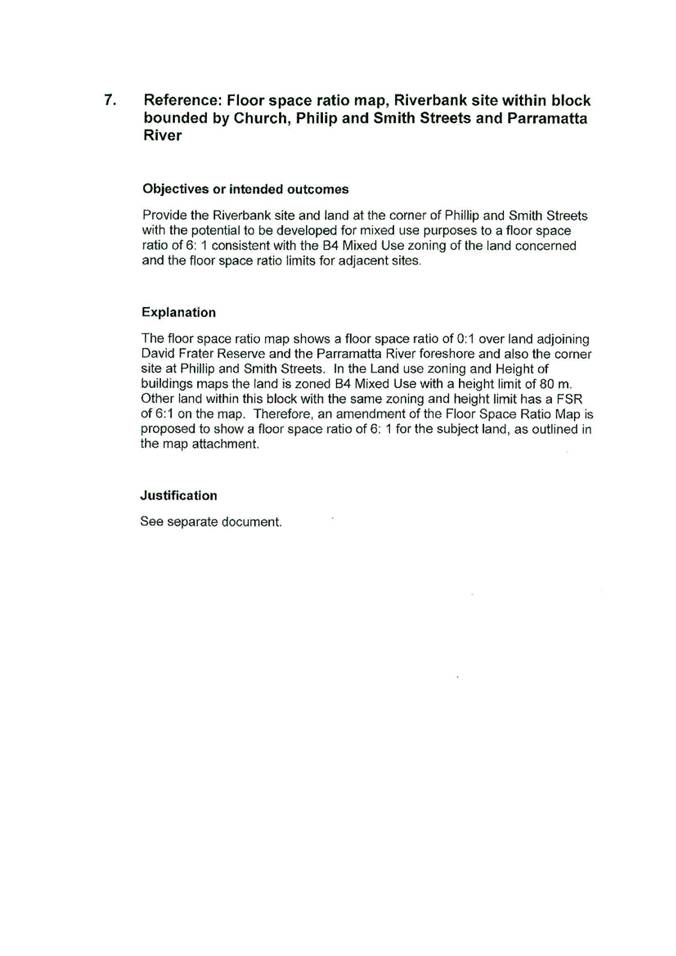 7. Reference: Floor space ratio map, Riverbank site within block bounded by Church, Philip and Smith Streets and Parramatta River

Objectives or intended outcomes

Provide the Riverbank site and land at the corner of Phillip and Smith Streets with the potential to be developed for mixed use purposes to a floor space ratio of 6: 1 consistent with the B4 Mixed Use zoning of the land concerned and the floor space ratio limits for adjacent sites.

Explanation

The floor space ratio map shows a floor space ratio of 0:1 over land adjoining David Frater Reserve and the Parramatta River foreshore and also the corner site at Phillip and Smith Streets. In the Land use zoning and Height of buildings maps the land is zoned B4 Mixed Use with a height limit of 80 m. Other land within this block with the same zoning and height limit has a FSR of 6:1 on the map. Therefore, an amendment of the Floor Space Ratio Map is proposed to show a floor space ratio of 6: 1 for the subject land, as outlined in the map attachment.

Justification

See separate document.